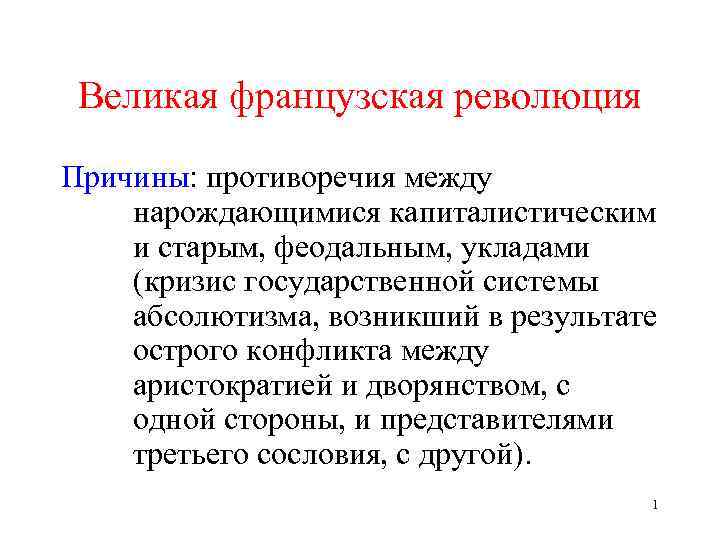 Великая французская революция

Причины: противоречия между нарождающимися капиталистическим и старым, феодальным, укладами (кризис государственной системы абсолютизма, возникший в результате острого конфликта между аристократией и дворянством, с одной стороны, и представителями третьего сословия, с другой).

1